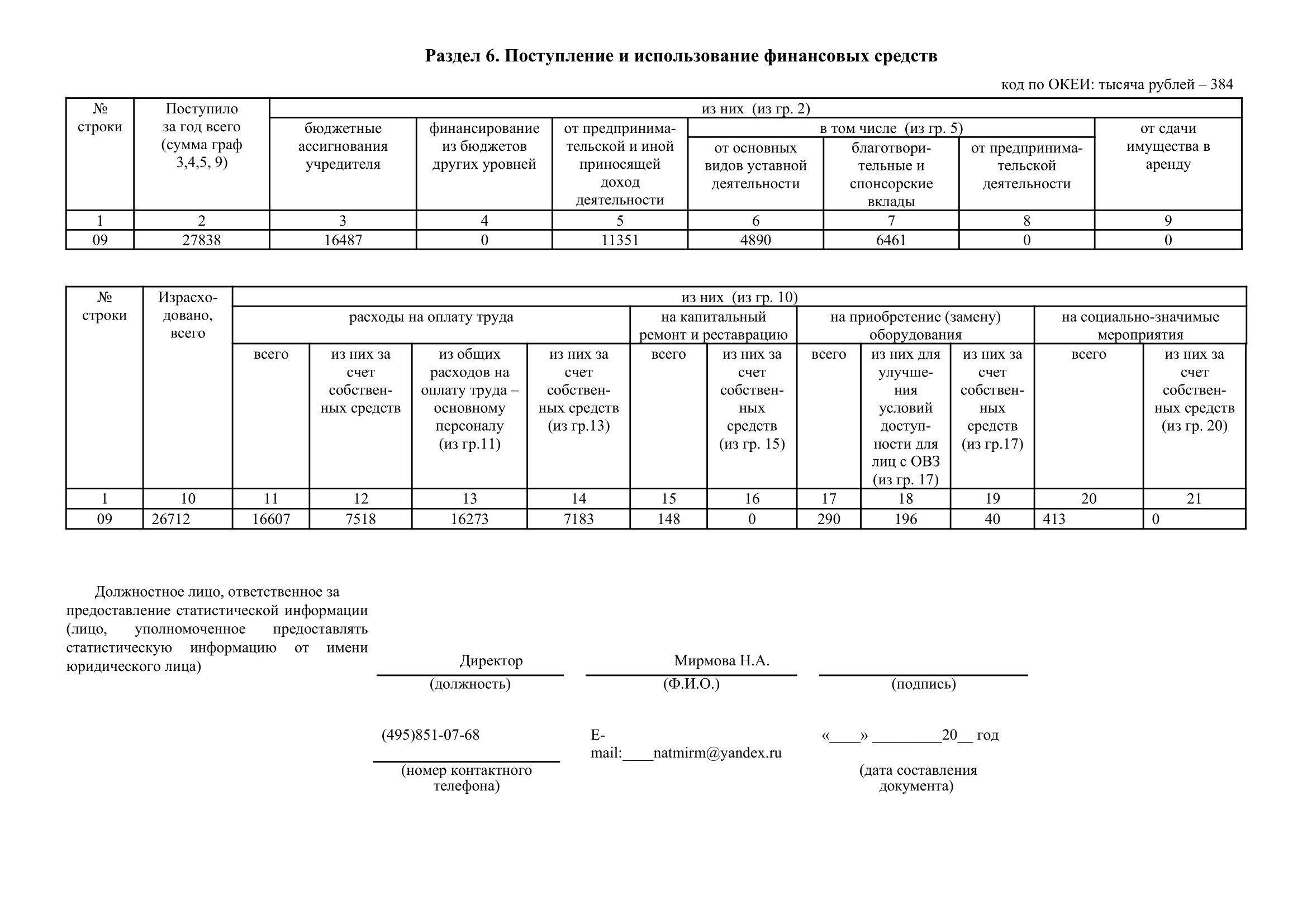 Раздел 6. Поступление и использование финансовых средств

код по ОКЕИ: тысяча рублей – 384

| № строки | Поступило за год всего (сумма граф 3,4,5, 9) | из них (из гр. 2) | | | | | | |
|---|---|---|---|---|---|---|---|---|
| | | бюджетные ассигнования учредителя | финансирование из бюджетов других уровней | от предпринимательской и иной приносящей доход деятельности | в том числе (из гр. 5) | | | от сдачи имущества в аренду |
| | | | | | от основных видов уставной деятельности | благотворительные и спонсорские вклады | от предпринимательской деятельности | |
| 1 | 2 | 3 | 4 | 5 | 6 | 7 | 8 | 9 |
| 09 | 27838 | 16487 | 0 | 11351 | 4890 | 6461 | 0 | 0 |

| № строки | Израсходовано, всего | из них (из гр. 10) | | | | | | | | | | |
|---|---|---|---|---|---|---|---|---|---|---|---|---|
| | | расходы на оплату труда | | | | на капитальный ремонт и реставрацию | | на приобретение (замену) оборудования | | | на социально-значимые мероприятия | |
| | | всего | из них за счет собственных средств | из общих расходов на оплату труда – основному персоналу (из гр.11) | из них за счет собственных средств (из гр.13) | всего | из них за счет собственных средств (из гр. 15) | всего | из них для улучшения условий доступности для лиц с ОВЗ (из гр. 17) | из них за счет собственных средств (из гр.17) | всего | из них за счет собственных средств (из гр. 20) |
| 1 | 10 | 11 | 12 | 13 | 14 | 15 | 16 | 17 | 18 | 19 | 20 | 21 |
| 09 | 26712 | 16607 | 7518 | 16273 | 7183 | 148 | 0 | 290 | 196 | 40 | 413 | 0 |

Должностное лицо, ответственное за предоставление статистической информации (лицо, уполномоченное предоставлять статистическую информацию от имени юридического лица)

Директор
(должность)

Мирмова Н.А.
(Ф.И.О.)

(подпись)

(495)851-07-68
(номер контактного телефона)

E-mail:____natmirm@yandex.ru

«____» _________20__ год
(дата составления документа)